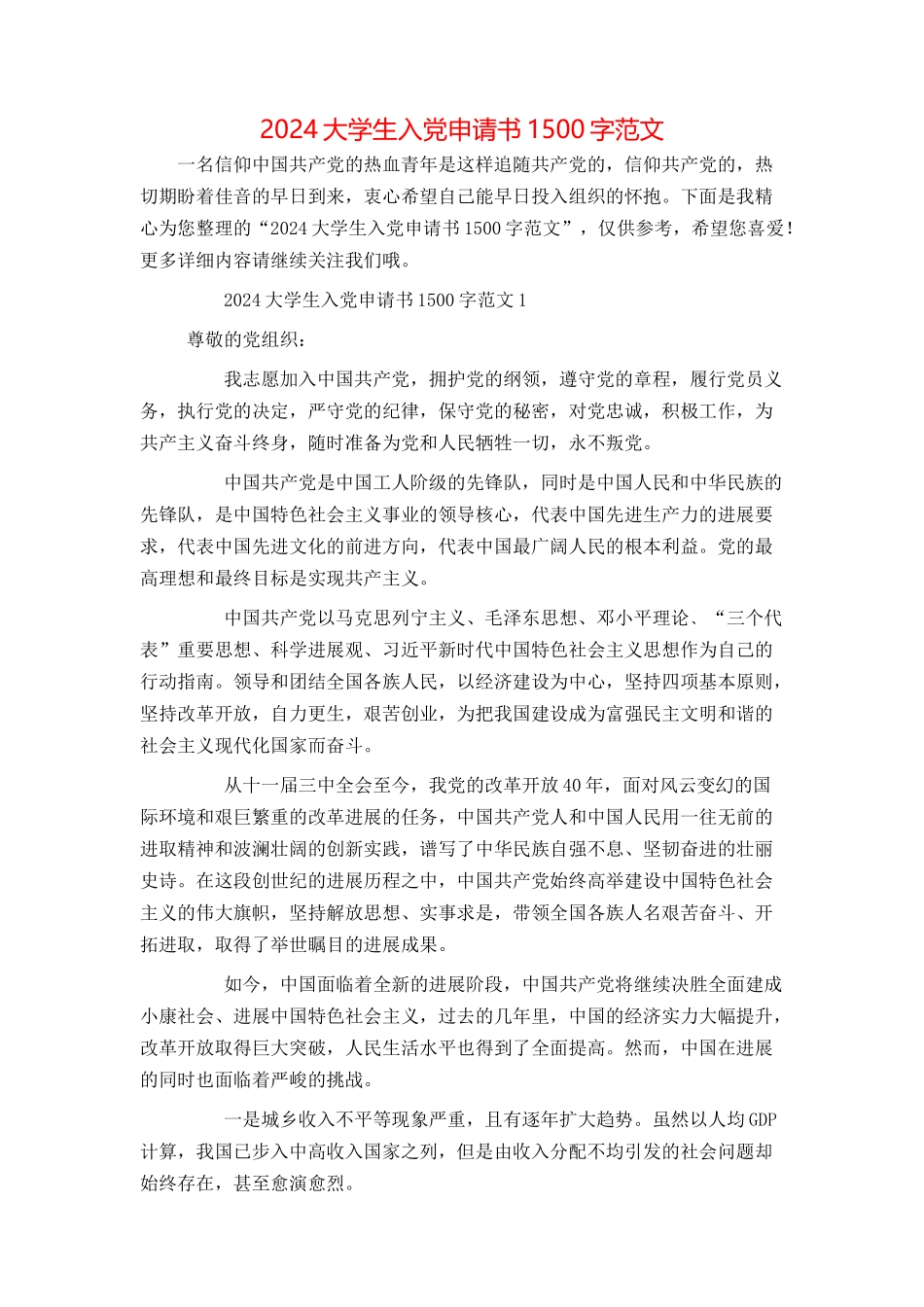 2024大学生入党申请书1500字范文

一名信仰中国共产党的热血青年是这样追随共产党的，信仰共产党的，热切期盼着佳音的早日到来，衷心希望自己能早日投入组织的怀抱。下面是我精心为您整理的“2024大学生入党申请书1500字范文”，仅供参考，希望您喜爱！更多详细内容请继续关注我们哦。

2024大学生入党申请书1500字范文1

尊敬的党组织：

我志愿加入中国共产党，拥护党的纲领，遵守党的章程，履行党员义务，执行党的决定，严守党的纪律，保守党的秘密，对党忠诚，积极工作，为共产主义奋斗终身，随时准备为党和人民牺牲一切，永不叛党。

中国共产党是中国工人阶级的先锋队，同时是中国人民和中华民族的先锋队，是中国特色社会主义事业的领导核心，代表中国先进生产力的进展要求，代表中国先进文化的前进方向，代表中国最广阔人民的根本利益。党的最高理想和最终目标是实现共产主义。

中国共产党以马克思列宁主义、毛泽东思想、邓小平理论、“三个代表”重要思想、科学进展观、习近平新时代中国特色社会主义思想作为自己的行动指南。领导和团结全国各族人民，以经济建设为中心，坚持四项基本原则，坚持改革开放，自力更生，艰苦创业，为把我国建设成为富强民主文明和谐的社会主义现代化国家而奋斗。

从十一届三中全会至今，我党的改革开放40年，面对风云变幻的国际环境和艰巨繁重的改革进展的任务，中国共产党人和中国人民用一往无前的进取精神和波澜壮阔的创新实践，谱写了中华民族自强不息、坚韧奋进的壮丽史诗。在这段创世纪的进展历程之中，中国共产党始终高举建设中国特色社会主义的伟大旗帜，坚持解放思想、实事求是，带领全国各族人名艰苦奋斗、开拓进取，取得了举世瞩目的进展成果。

如今，中国面临着全新的进展阶段，中国共产党将继续决胜全面建成小康社会、进展中国特色社会主义，过去的几年里，中国的经济实力大幅提升，改革开放取得巨大突破，人民生活水平也得到了全面提高。然而，中国在进展的同时也面临着严峻的挑战。

一是城乡收入不平等现象严重，且有逐年扩大趋势。虽然以人均GDP计算，我国已步入中高收入国家之列，但是由收入分配不均引发的社会问题却始终存在，甚至愈演愈烈。